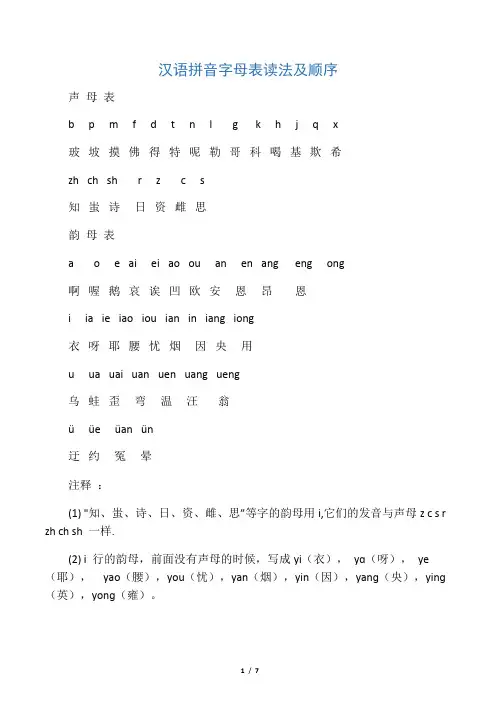 汉语拼音字母表读法及顺序

声 母 表

b p m f d t n l g k h j q x

玻 坡 摸 佛 得 特 呢 勒 哥 科 喝 基 欺 希

zh ch sh r z c s

知 蚩 诗 日 资 雌 思

韵 母 表

a o e ai ei ao ou an en ang eng ong

啊 喔 鹅 哀 诶 凹 欧 安 恩 昂 恩

i ia ie iao iou ian in iang iong

衣 呀 耶 腰 忧 烟 因 央 用

u ua uai uan uen uang ueng

乌 蛙 歪 弯 温 汪 翁

ü üe üan ün

迂 约 冤 晕

注释 ：

(1) "知、蚩、诗、日、资、雌、思"等字的韵母用 i,它们的发音与声母 z c s r zh ch sh 一样.

(2) i 行的韵母，前面没有声母的时候，写成 yi（衣）， yɑ（呀）， ye（耶）， yao（腰），you（忧），yan（烟），yin（因），yang（央），ying（英），yong（雍）。

1 / 7